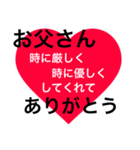 お父さん
時に厳しく
時に優しく
してくれて
ありがとう